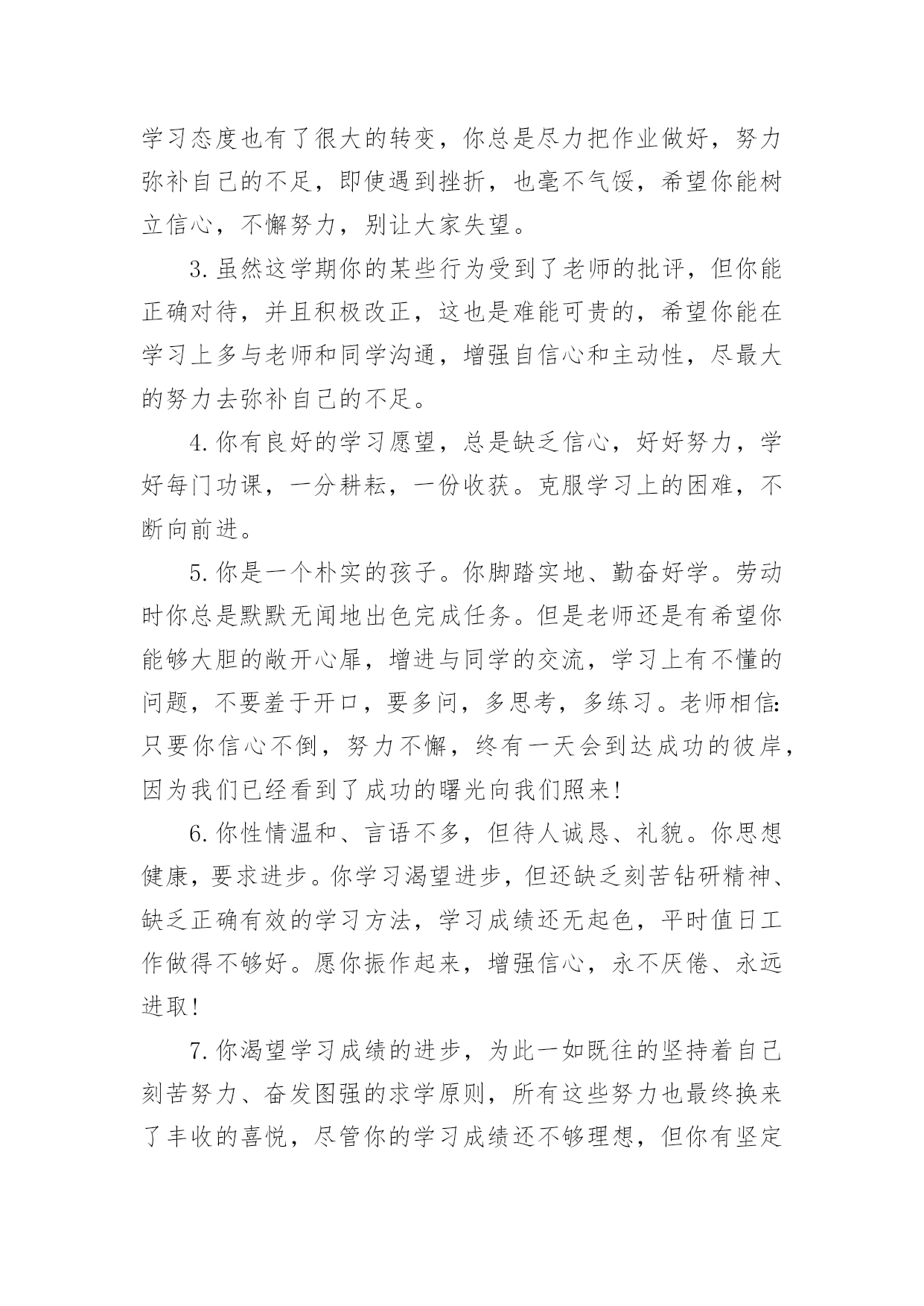 学习态度也有了很大的转变，你总是尽力把作业做好，努力弥补自己的不足，即使遇到挫折，也毫不气馁，希望你能树立信心，不懈努力，别让大家失望。

3.虽然这学期你的某些行为受到了老师的批评，但你能正确对待，并且积极改正，这也是难能可贵的，希望你能在学习上多与老师和同学沟通，增强自信心和主动性，尽最大的努力去弥补自己的不足。

4.你有良好的学习愿望，总是缺乏信心，好好努力，学好每门功课，一分耕耘，一份收获。克服学习上的困难，不断向前进。

5.你是一个朴实的孩子。你脚踏实地、勤奋好学。劳动时你总是默默无闻地出色完成任务。但是老师还是有希望你能够大胆的敞开心扉，增进与同学的交流，学习上有不懂的问题，不要羞于开口，要多问，多思考，多练习。老师相信:只要你信心不倒，努力不懈，终有一天会到达成功的彼岸，因为我们已经看到了成功的曙光向我们照来!

6.你性情温和、言语不多，但待人诚恳、礼貌。你思想健康，要求进步。你学习渴望进步，但还缺乏刻苦钻研精神、缺乏正确有效的学习方法，学习成绩还无起色，平时值日工作做得不够好。愿你振作起来，增强信心，永不厌倦、永远进取!

7.你渴望学习成绩的进步，为此一如既往的坚持着自己刻苦努力、奋发图强的求学原则，所有这些努力也最终换来了丰收的喜悦，尽管你的学习成绩还不够理想，但你有坚定